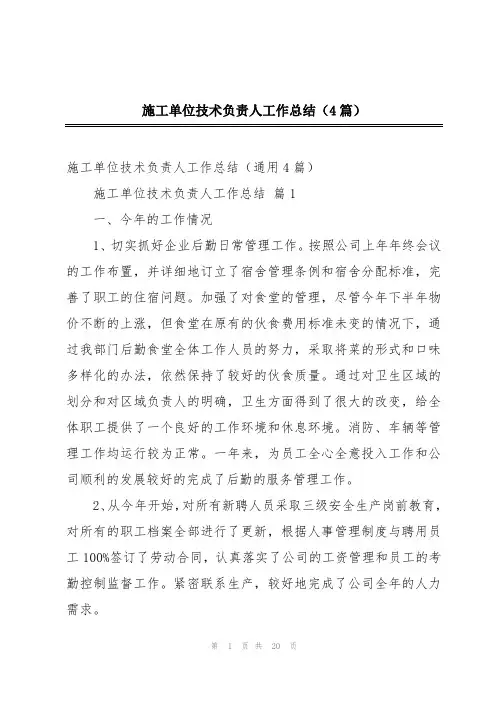 施工单位技术负责人工作总结（4篇）

施工单位技术负责人工作总结（通用4篇）

施工单位技术负责人工作总结 篇1

一、今年的工作情况

1、切实抓好企业后勤日常管理工作。按照公司上年年终会议的工作布置，并详细地订立了宿舍管理条例和宿舍分配标准，完善了职工的住宿问题。加强了对食堂的管理，尽管今年下半年物价不断的上涨，但食堂在原有的伙食费用标准未变的情况下，通过我部门后勤食堂全体工作人员的努力，采取将菜的形式和口味多样化的办法，依然保持了较好的伙食质量。通过对卫生区域的划分和对区域负责人的明确，卫生方面得到了很大的改变，给全体职工提供了一个良好的工作环境和休息环境。消防、车辆等管理工作均运行较为正常。一年来，为员工全心全意投入工作和公司顺利的发展较好的完成了后勤的服务管理工作。

2、从今年开始，对所有新聘人员采取三级安全生产岗前教育，对所有的职工档案全部进行了更新，根据人事管理制度与聘用员工100%签订了劳动合同，认真落实了公司的工资管理和员工的考勤控制监督工作。紧密联系生产，较好地完成了公司全年的人力需求。

第 1 页 共 20 页